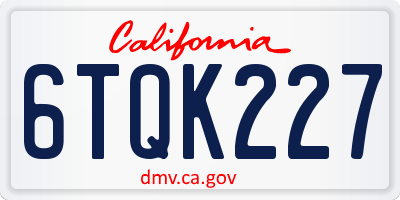 California

6TQK227

dmv.ca.gov